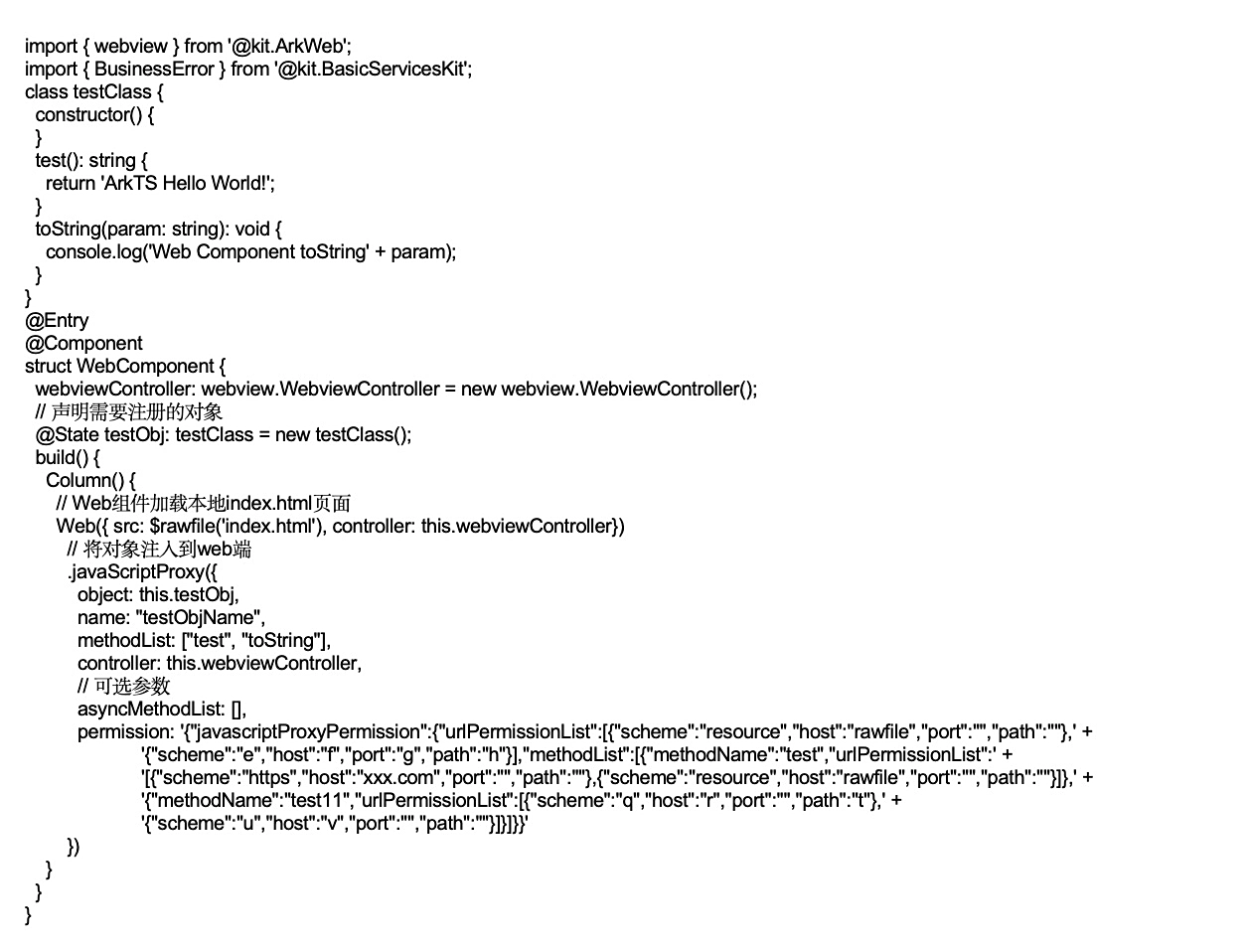 import { webview } from '@kit.ArkWeb';
import { BusinessError } from '@kit.BasicServicesKit';
class testClass {
  constructor() {
  }
  test(): string {
    return 'ArkTS Hello World!';
  }
  toString(param: string): void {
    console.log('Web Component toString' + param);
  }
}
@Entry
@Component
struct WebComponent {
  webviewController: webview.WebviewController = new webview.WebviewController();
  // 声明需要注册的对象
  @State testObj: testClass = new testClass();
  build() {
    Column() {
      // Web组件加载本地index.html页面
      Web({ src: $rawfile('index.html'), controller: this.webviewController})
        // 将对象注入到web端
        .javaScriptProxy({
          object: this.testObj,
          name: "testObjName",
          methodList: ["test", "toString"],
          controller: this.webviewController,
          // 可选参数
          asyncMethodList: [],
          permission: '{"javascriptProxyPermission":{"urlPermissionList":[{"scheme":"resource","host":"rawfile","port":"","path":""},' +
            '{"scheme":"e","host":"f","port":"g","path":"h"}],"methodList":[{"methodName":"test","urlPermissionList":' +
            '[{"scheme":"https","host":"xxx.com","port":"","path":""},{"scheme":"resource","host":"rawfile","port":"","path":""}]},' +
            '{"methodName":"test11","urlPermissionList":[{"scheme":"q","host":"r","port":"","path":"t"},' +
            '{"scheme":"u","host":"v","port":"","path":""}]}]}}'
        })
    }
  }
}